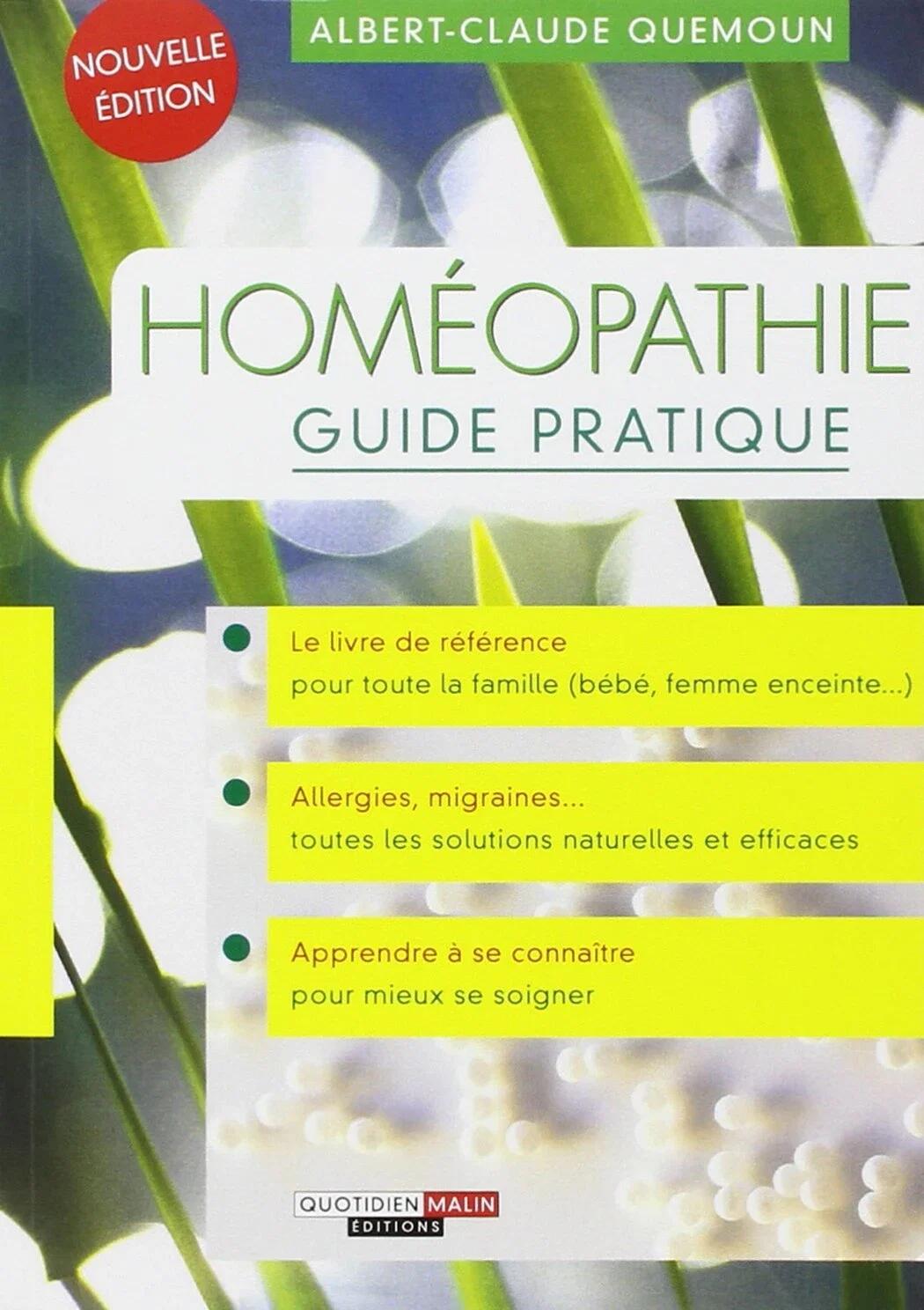 NOUVELLE ÉDITION

ALBERT-CLAUDE QUEMOUN

HOMÉOPATHIE
GUIDE PRATIQUE

Le livre de référence
pour toute la famille (bébé, femme enceinte...)

Allergies, migraines...
toutes les solutions naturelles et efficaces

Apprendre à se connaître
pour mieux se soigner

QUOTIDIEN MALIN
ÉDITIONS